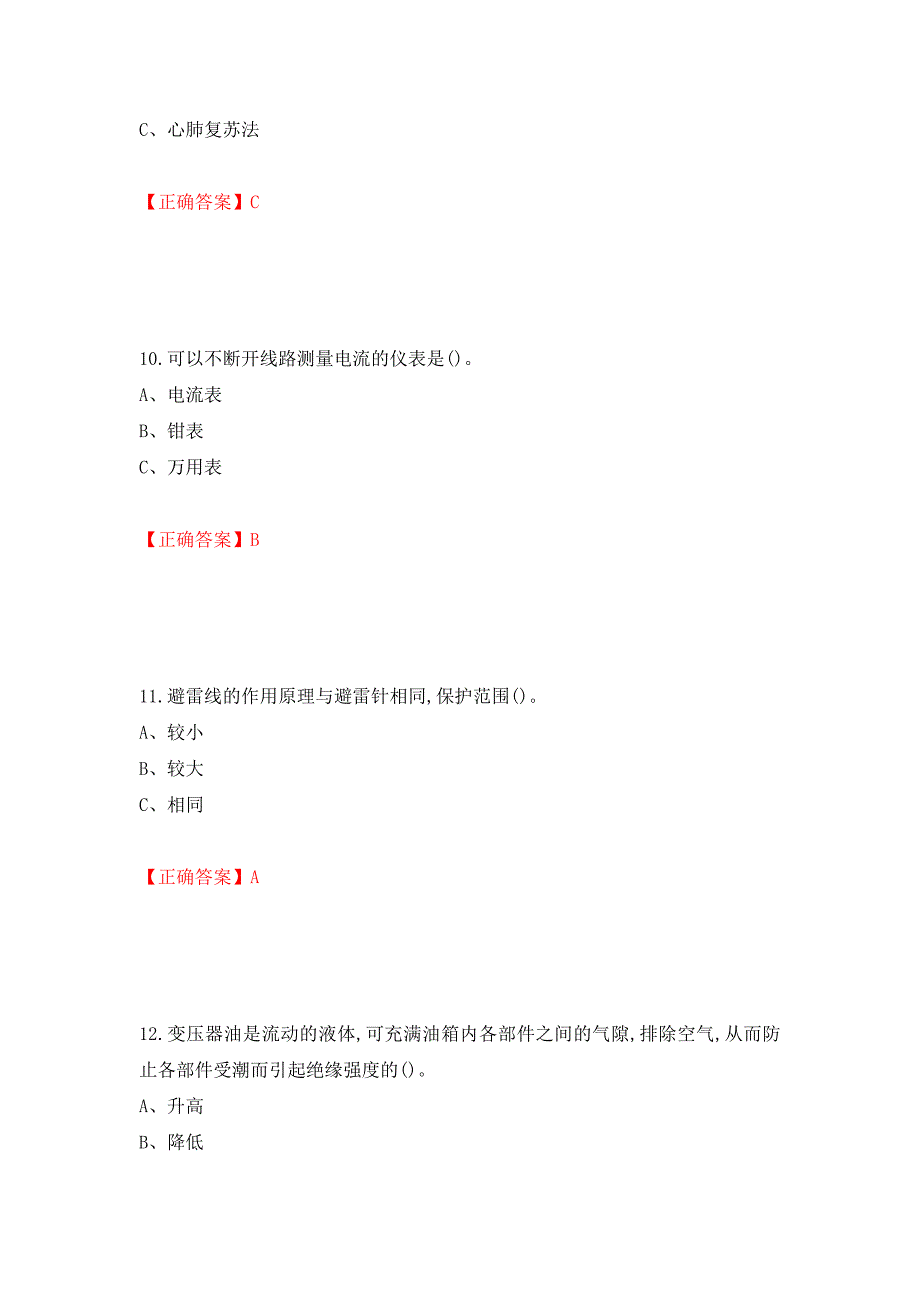 C、心肺复苏法

【正确答案】C

10.可以不断开线路测量电流的仪表是()。
A、电流表
B、钳表
C、万用表

【正确答案】B

11.避雷线的作用原理与避雷针相同,保护范围()。
A、较小
B、较大
C、相同

【正确答案】A

12.变压器油是流动的液体,可充满油箱内各部件之间的气隙,排除空气,从而防止各部件受潮而引起绝缘强度的()。
A、升高
B、降低